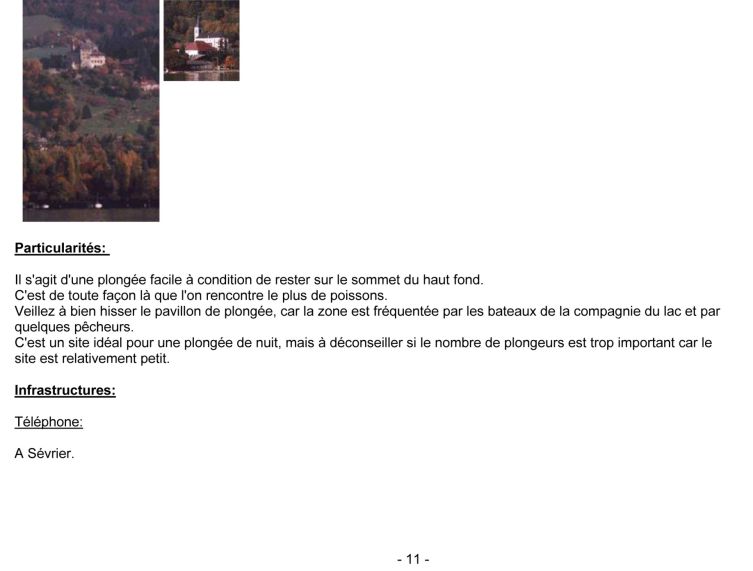 Particularités:

Il s'agit d'une plongée facile à condition de rester sur le sommet du haut fond.
C'est de toute façon là que l'on rencontre le plus de poissons.
Veillez à bien hisser le pavillon de plongée, car la zone est fréquentée par les bateaux de la compagnie du lac et par quelques pêcheurs.
C'est un site idéal pour une plongée de nuit, mais à déconseiller si le nombre de plongeurs est trop important car le site est relativement petit.

Infrastructures:

Téléphone:

A Sévrier.

- 11 -